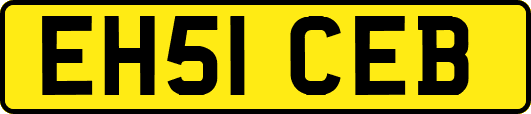 EH51 CEB